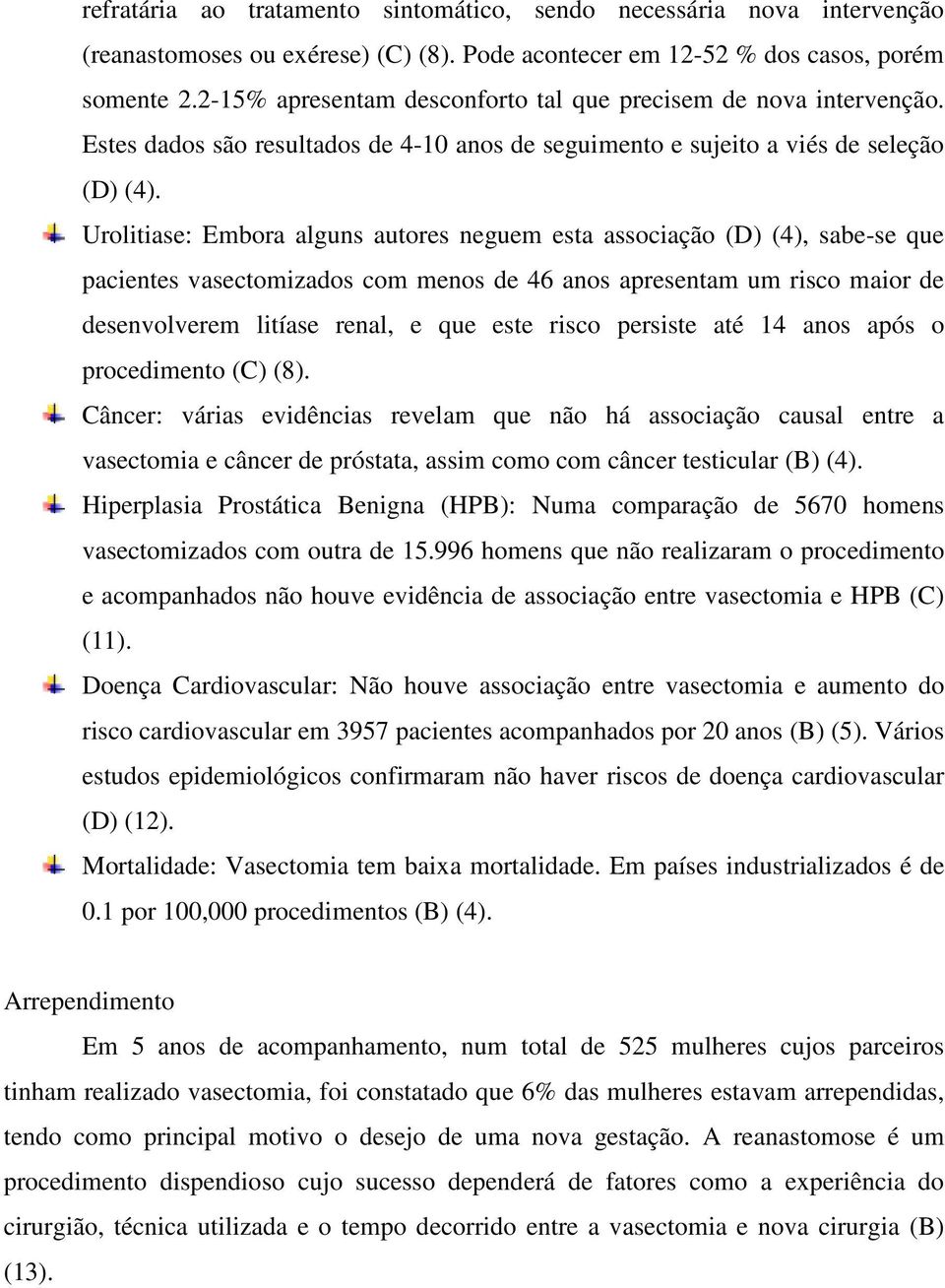 refratária ao tratamento sintomático, sendo necessária nova intervenção (reanastomoses ou exérese) (C) (8). Pode acontecer em 12-52 % dos casos, porém somente 2.2-15% apresentam desconforto tal que precisem de nova intervenção. Estes dados são resultados de 4-10 anos de seguimento e sujeito a viés de seleção (D) (4).

Urolitiase: Embora alguns autores neguem esta associação (D) (4), sabe-se que pacientes vasectomizados com menos de 46 anos apresentam um risco maior de desenvolverem litíase renal, e que este risco persiste até 14 anos após o procedimento (C) (8).

Câncer: várias evidências revelam que não há associação causal entre a vasectomia e câncer de próstata, assim como com câncer testicular (B) (4).

Hiperplasia Prostática Benigna (HPB): Numa comparação de 5670 homens vasectomizados com outra de 15.996 homens que não realizaram o procedimento e acompanhados não houve evidência de associação entre vasectomia e HPB (C) (11).

Doença Cardiovascular: Não houve associação entre vasectomia e aumento do risco cardiovascular em 3957 pacientes acompanhados por 20 anos (B) (5). Vários estudos epidemiológicos confirmaram não haver riscos de doença cardiovascular (D) (12).

Mortalidade: Vasectomia tem baixa mortalidade. Em países industrializados é de 0.1 por 100,000 procedimentos (B) (4).

Arrependimento

Em 5 anos de acompanhamento, num total de 525 mulheres cujos parceiros tinham realizado vasectomia, foi constatado que 6% das mulheres estavam arrependidas, tendo como principal motivo o desejo de uma nova gestação. A reanastomose é um procedimento dispendioso cujo sucesso dependerá de fatores como a experiência do cirurgião, técnica utilizada e o tempo decorrido entre a vasectomia e nova cirurgia (B) (13).